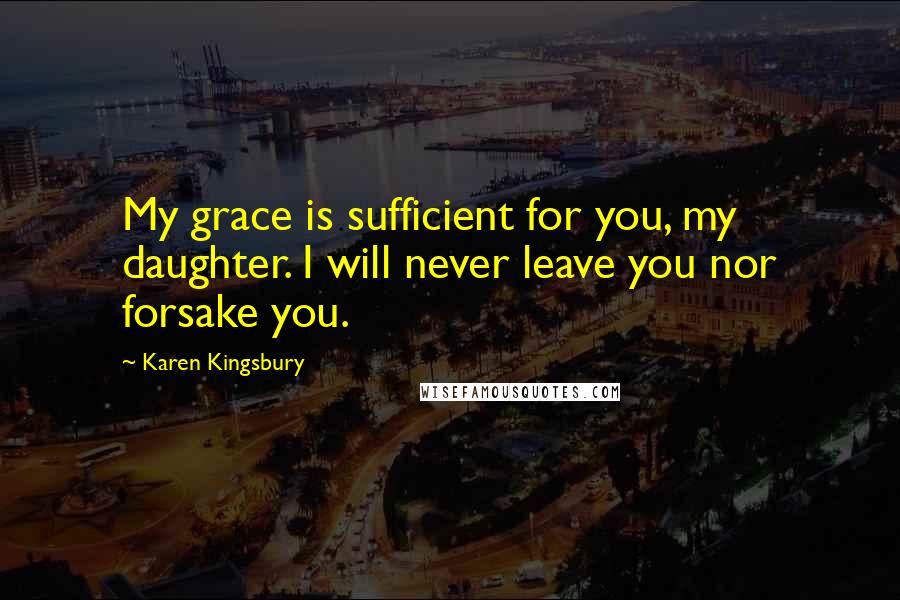 My grace is sufficient for you, my daughter. I will never leave you nor forsake you.

~ Karen Kingsbury

WISEFAMOUSQUOTES.COM